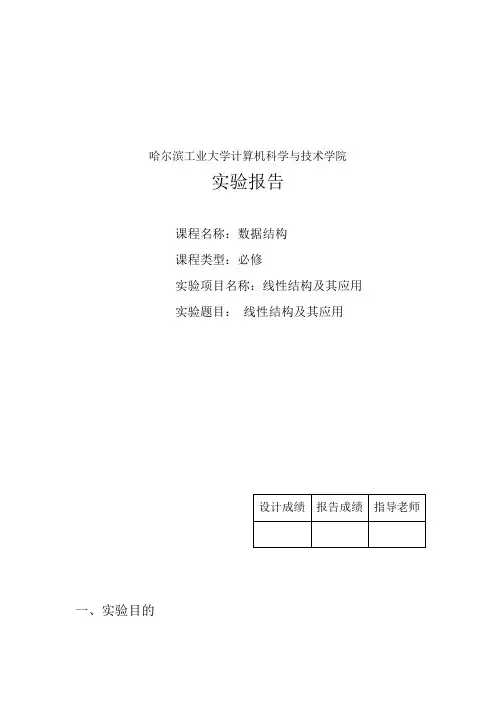 哈尔滨工业大学计算机科学与技术学院

实验报告

课程名称：数据结构

课程类型：必修

实验项目名称：线性结构及其应用

实验题目： 线性结构及其应用

| 设计成绩 | 报告成绩 | 指导老师 |
|---|---|---|
|  |  |  |

一、实验目的